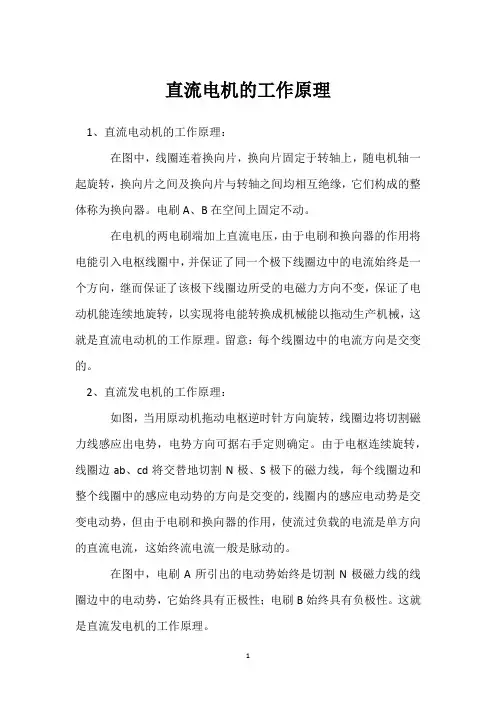 直流电机的工作原理

1、直流电动机的工作原理：

在图中，线圈连着换向片，换向片固定于转轴上，随电机轴一起旋转，换向片之间及换向片与转轴之间均相互绝缘，它们构成的整体称为换向器。电刷 A、B 在空间上固定不动。

在电机的两电刷端加上直流电压，由于电刷和换向器的作用将电能引入电枢线圈中，并保证了同一个极下线圈边中的电流始终是一个方向，继而保证了该极下线圈边所受的电磁力方向不变，保证了电动机能连续地旋转，以实现将电能转换成机械能以拖动生产机械，这就是直流电动机的工作原理。留意：每个线圈边中的电流方向是交变的。

2、直流发电机的工作原理：

如图，当用原动机拖动电枢逆时针方向旋转，线圈边将切割磁力线感应出电势，电势方向可据右手定则确定。由于电枢连续旋转，线圈边 ab、cd 将交替地切割 N 极、S 极下的磁力线，每个线圈边和整个线圈中的感应电动势的方向是交变的，线圈内的感应电动势是交变电动势，但由于电刷和换向器的作用，使流过负载的电流是单方向的直流电流，这始终流电流一般是脉动的。

在图中，电刷 A 所引出的电动势始终是切割 N 极磁力线的线圈边中的电动势，它始终具有正极性；电刷 B 始终具有负极性。这就是直流发电机的工作原理。

1